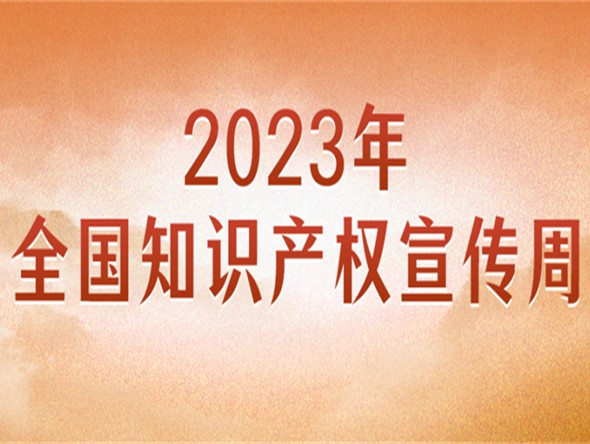 2023年
全国知识产权宣传周